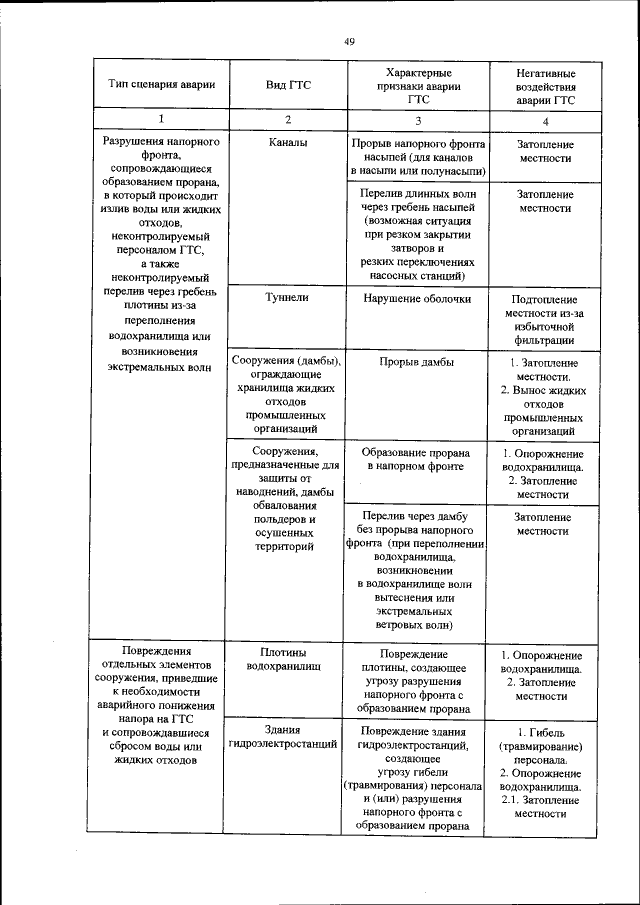 49

| Тип сценария аварии | Вид ГТС | Характерные признаки аварии ГТС | Негативные воздействия аварии ГТС |
|---|---|---|---|
| 1 | 2 | 3 | 4 |
| Разрушения напорного фронта, сопровождающиеся образованием прорана, в который происходит излив воды или жидких отходов, неконтролируемый персоналом ГТС, а также неконтролируемый перелив через гребень плотины из-за переполнения водохранилища или возникновения экстремальных волн | Каналы | Прорыв напорного фронта насыпей (для каналов в насыпи или полунасыпи) | Затопление местности |
| | | Перелив длинных волн через гребень насыпей (возможная ситуация при резком закрытии затворов и резких переключениях насосных станций) | Затопление местности |
| | Туннели | Нарушение оболочки | Подтопление местности из-за избыточной фильтрации |
| | Сооружения (дамбы), ограждающие хранилища жидких отходов промышленных организаций | Прорыв дамбы | 1. Затопление местности. 2. Вынос жидких отходов промышленных организаций |
| | Сооружения, предназначенные для защиты от наводнений, дамбы обвалования польдеров и осушенных территорий | Образование прорана в напорном фронте | 1. Опорожнение водохранилища. 2. Затопление местности |
| | | Перелив через дамбу без прорыва напорного фронта (при переполнении водохранилища, возникновении в водохранилище волн вытеснения или экстремальных ветровых волн) | Затопление местности |
| Повреждения отдельных элементов сооружения, приведшие к необходимости аварийного понижения напора на ГТС и сопровождавшиеся сбросом воды или жидких отходов | Плотины водохранилищ | Повреждение плотины, создающее угрозу разрушения напорного фронта с образованием прорана | 1. Опорожнение водохранилища. 2. Затопление местности |
| | Здания гидроэлектростанций | Повреждение здания гидроэлектростанций, создающее угрозу гибели (травмирования) персонала и (или) разрушения напорного фронта с образованием прорана | 1. Гибель (травмирование) персонала. 2. Опорожнение водохранилища. 2.1. Затопление местности |